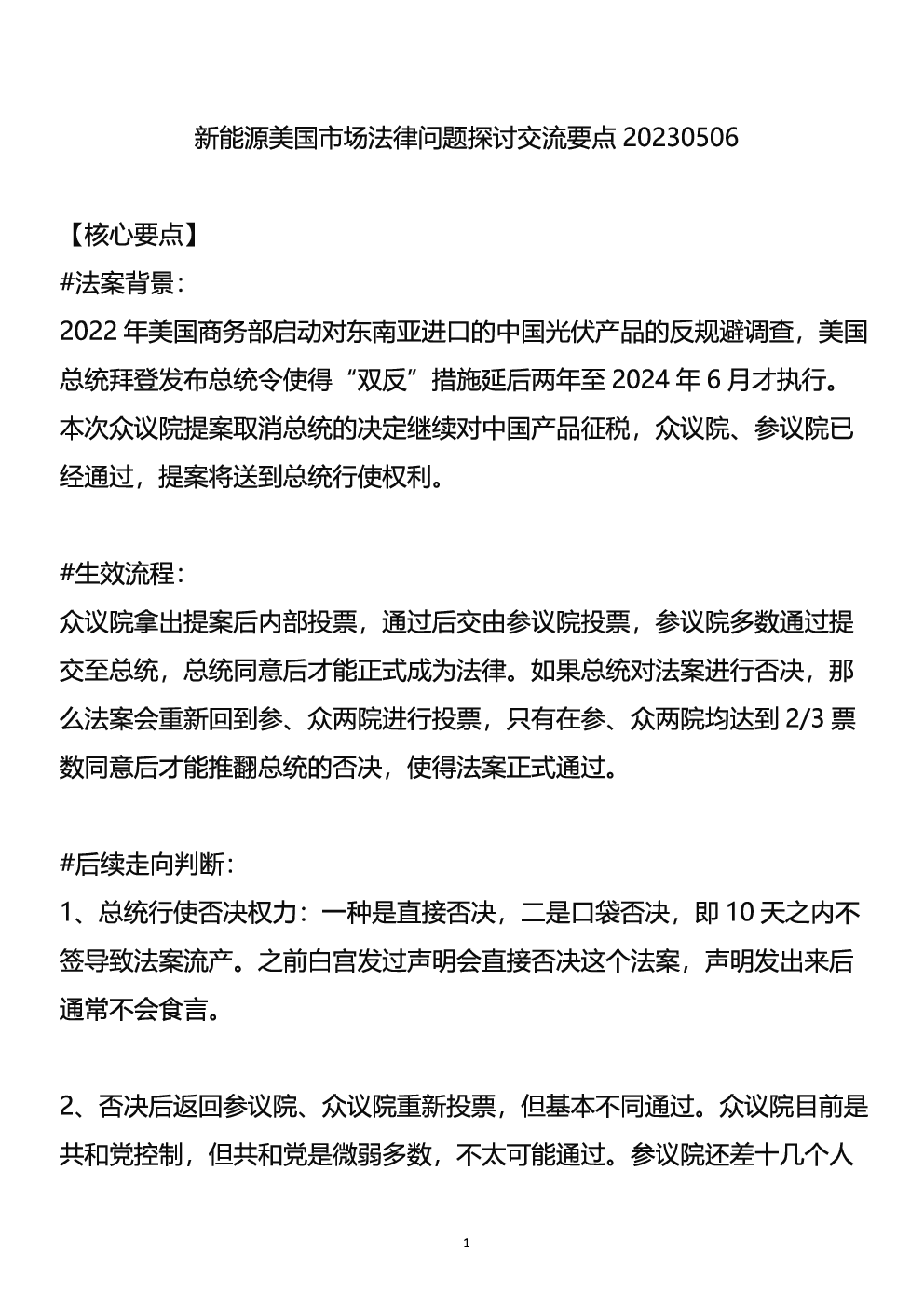 新能源美国市场法律问题探讨交流要点 20230506

【核心要点】
#法案背景：
2022 年美国商务部启动对东南亚进口的中国光伏产品的反规避调查，美国总统拜登发布总统令使得“双反”措施延后两年至 2024 年 6 月才执行。本次众议院提案取消总统的决定继续对中国产品征税，众议院、参议院已经通过，提案将送到总统行使权利。

#生效流程：
众议院拿出提案后内部投票，通过后交由参议院投票，参议院多数通过提交至总统，总统同意后才能正式成为法律。如果总统对法案进行否决，那么法案会重新回到参、众两院进行投票，只有在参、众两院均达到 2/3 票数同意后才能推翻总统的否决，使得法案正式通过。

#后续走向判断：
1、总统行使否决权力：一种是直接否决，二是口袋否决，即 10 天之内不签导致法案流产。之前白宫发过声明会直接否决这个法案，声明发出来后通常不会食言。

2、否决后返回参议院、众议院重新投票，但基本不同通过。众议院目前是共和党控制，但共和党是微弱多数，不太可能通过。参议院还差十几个人

1